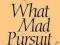 What Mad Pursuit